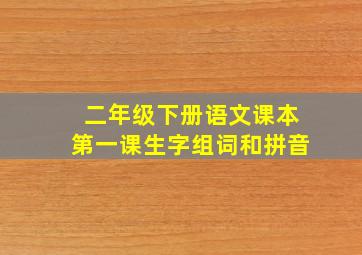 二年级下册语文课本
第一课生字组词和拼音